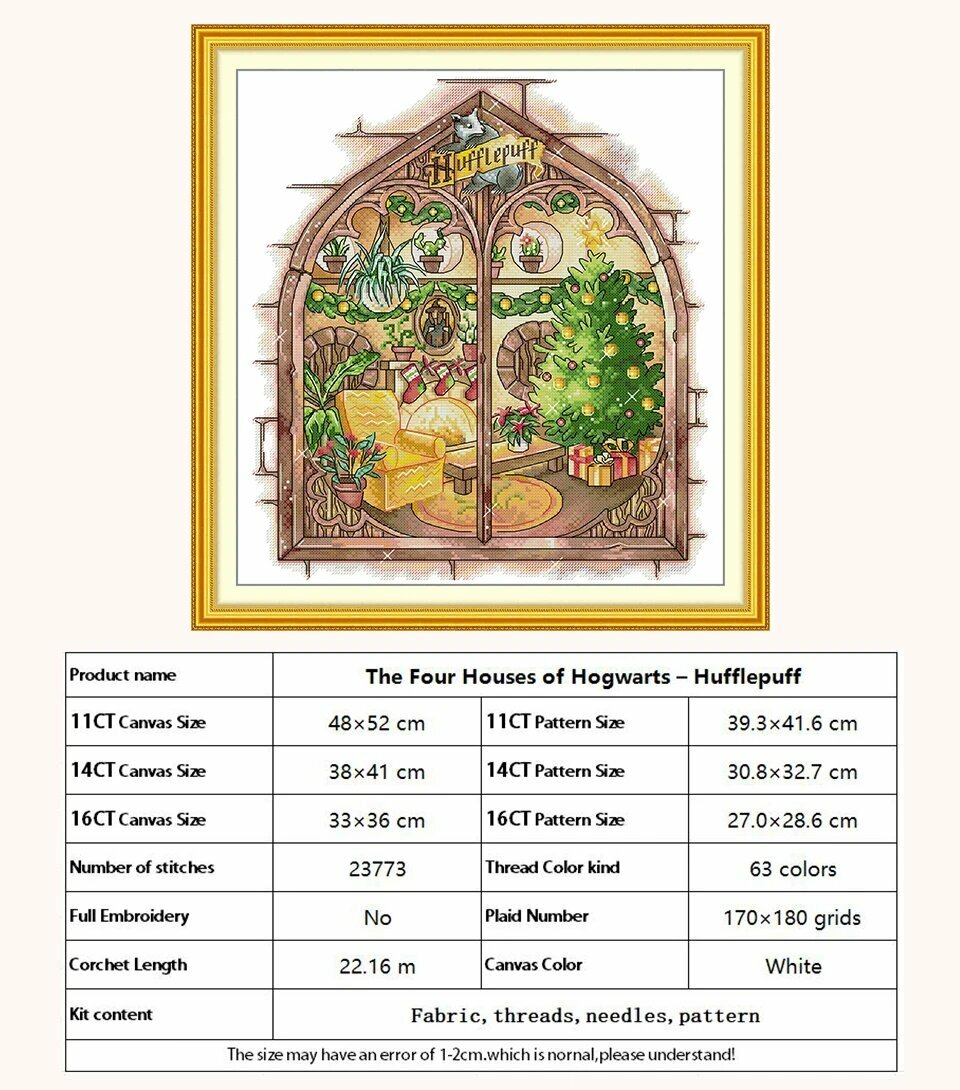 Hufflepuff

| Product name | The Four Houses of Hogwarts – Hufflepuff | | |
|---|---|---|---|
| 11CT Canvas Size | 48×52 cm | 11CT Pattern Size | 39.3×41.6 cm |
| 14CT Canvas Size | 38×41 cm | 14CT Pattern Size | 30.8×32.7 cm |
| 16CT Canvas Size | 33×36 cm | 16CT Pattern Size | 27.0×28.6 cm |
| Number of stitches | 23773 | Thread Color kind | 63 colors |
| Full Embroidery | No | Plaid Number | 170×180 grids |
| Corchet Length | 22.16 m | Canvas Color | White |
| Kit content | Fabric, threads, needles, pattern | | |

The size may have an error of 1-2cm.which is nornal,please understand!